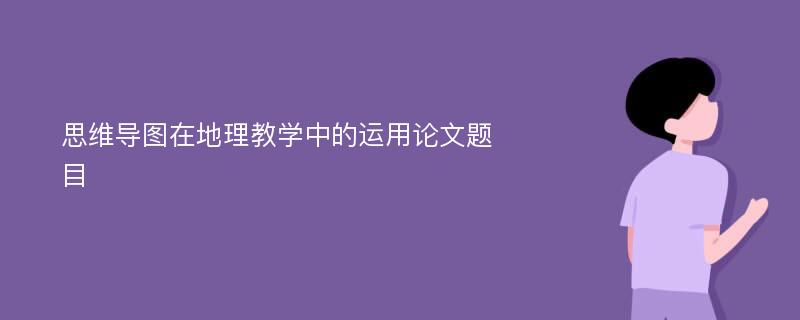 思维导图在地理教学中的运用论文题目